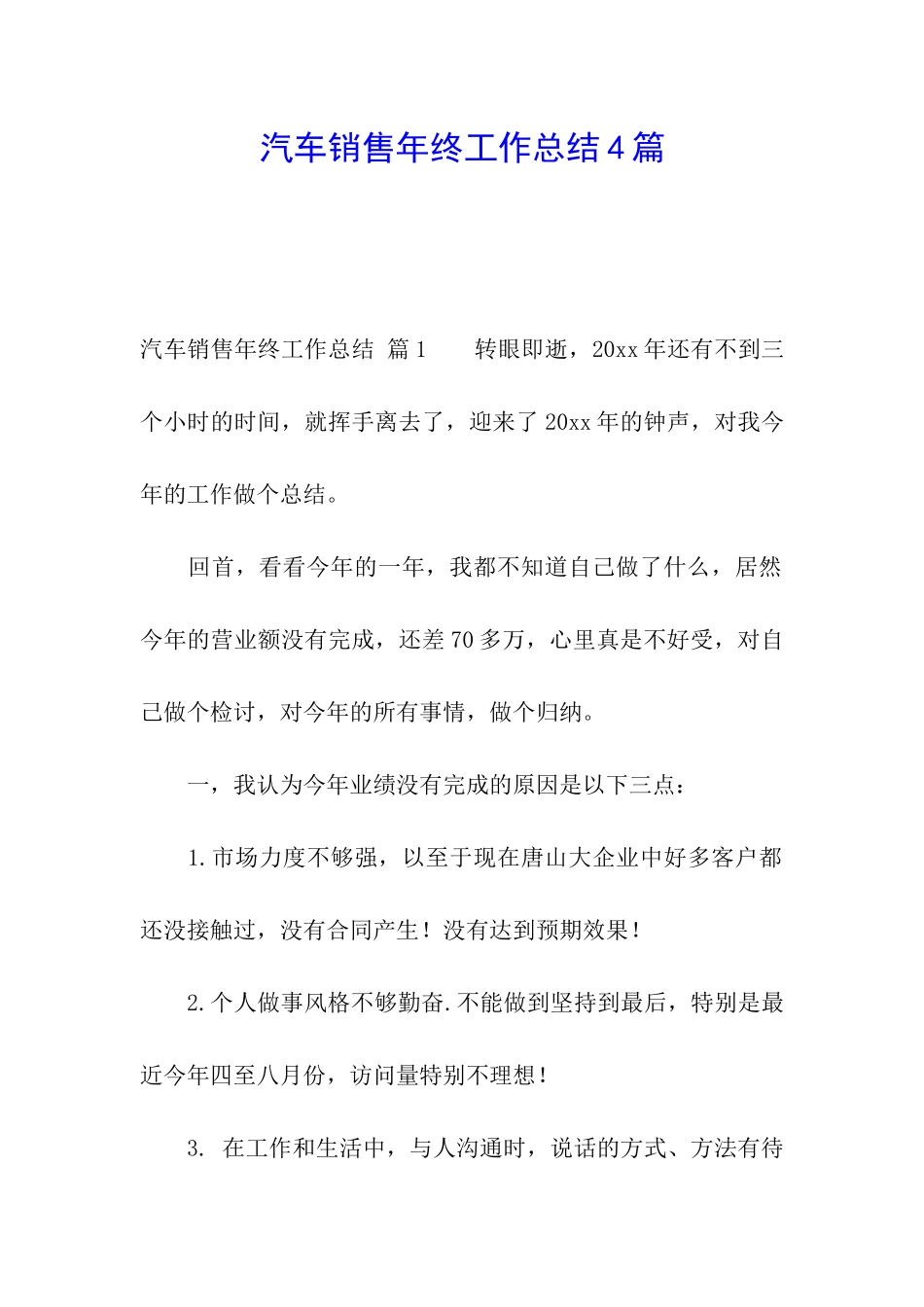 汽车销售年终工作总结4篇

汽车销售年终工作总结 篇1　　转眼即逝，20xx年还有不到三个小时的时间，就挥手离去了，迎来了20xx年的钟声，对我今年的工作做个总结。

回首，看看今年的一年，我都不知道自己做了什么，居然今年的营业额没有完成，还差70多万，心里真是不好受，对自己做个检讨，对今年的所有事情，做个归纳。

一，我认为今年业绩没有完成的原因是以下三点：

1.市场力度不够强，以至于现在唐山大企业中好多客户都还没接触过，没有合同产生！没有达到预期效果！

2.个人做事风格不够勤奋.不能做到坚持到最后，特别是最近今年四至八月份，访问量特别不理想！

3. 在工作和生活中，与人沟通时，说话的方式、方法有待